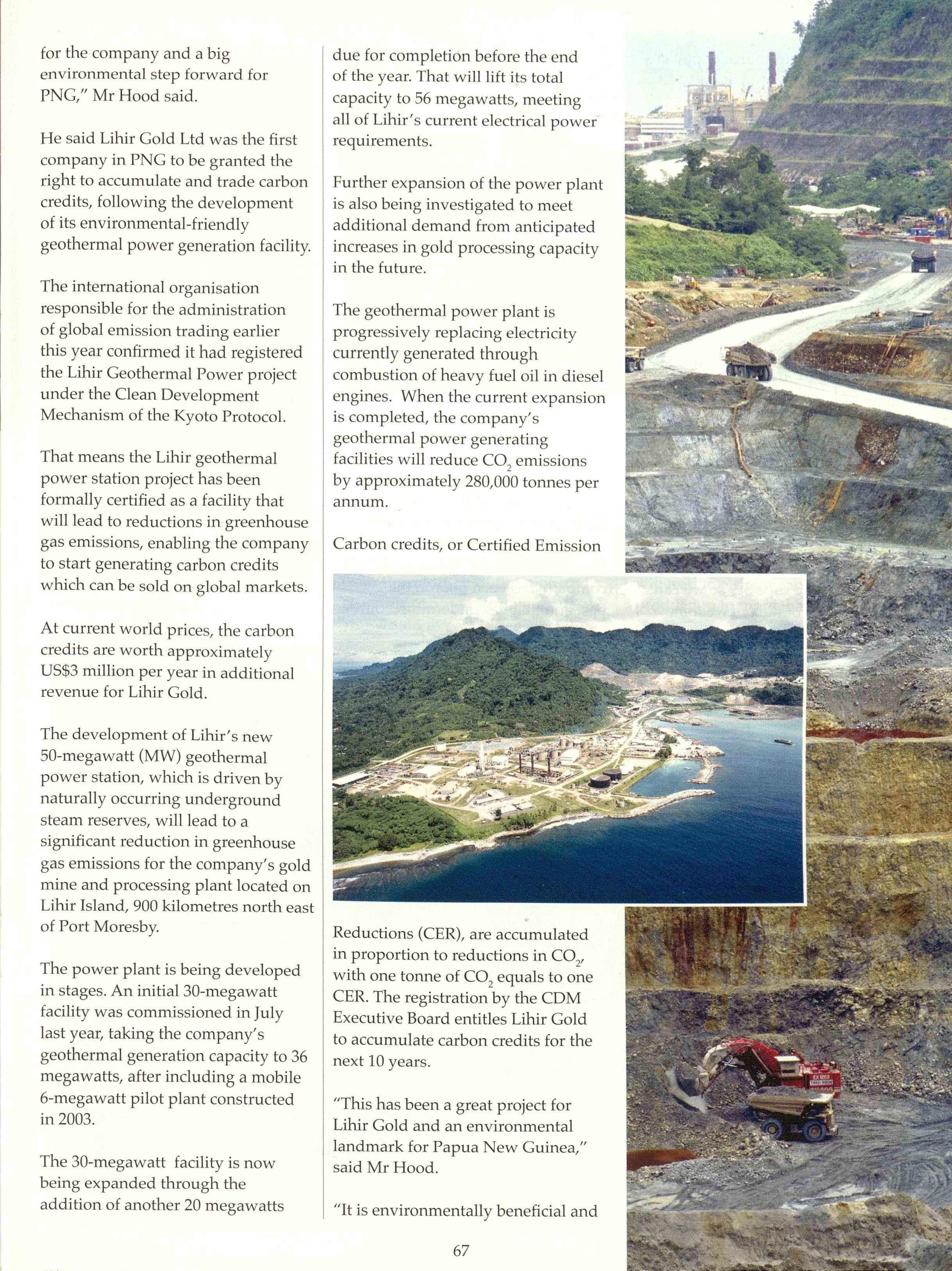 for the company and a big environmental step forward for PNG," Mr Hood said.

He said Lihir Gold Ltd was the first company in PNG to be granted the right to accumulate and trade carbon credits, following the development of its environmental-friendly geothermal power generation facility.

The international organisation responsible for the administration of global emission trading earlier this year confirmed it had registered the Lihir Geothermal Power project under the Clean Development Mechanism of the Kyoto Protocol.

That means the Lihir geothermal power station project has been formally certified as a facility that will lead to reductions in greenhouse gas emissions, enabling the company to start generating carbon credits which can be sold on global markets.

At current world prices, the carbon credits are worth approximately US$3 million per year in additional revenue for Lihir Gold.

The development of Lihir's new 50-megawatt (MW) geothermal power station, which is driven by naturally occurring underground steam reserves, will lead to a significant reduction in greenhouse gas emissions for the company's gold mine and processing plant located on Lihir Island, 900 kilometres north east of Port Moresby.

The power plant is being developed in stages. An initial 30-megawatt facility was commissioned in July last year, taking the company's geothermal generation capacity to 36 megawatts, after including a mobile 6-megawatt pilot plant constructed in 2003.

The 30-megawatt facility is now being expanded through the addition of another 20 megawatts

due for completion before the end of the year. That will lift its total capacity to 56 megawatts, meeting all of Lihir's current electrical power requirements.

Further expansion of the power plant is also being investigated to meet additional demand from anticipated increases in gold processing capacity in the future.

The geothermal power plant is progressively replacing electricity currently generated through combustion of heavy fuel oil in diesel engines. When the current expansion is completed, the company's geothermal power generating facilities will reduce $CO_2$ emissions by approximately 280,000 tonnes per annum.

Carbon credits, or Certified Emission

Reductions (CER), are accumulated in proportion to reductions in $CO_2$, with one tonne of $CO_2$ equals to one CER. The registration by the CDM Executive Board entitles Lihir Gold to accumulate carbon credits for the next 10 years.

"This has been a great project for Lihir Gold and an environmental landmark for Papua New Guinea," said Mr Hood.

"It is environmentally beneficial and

67